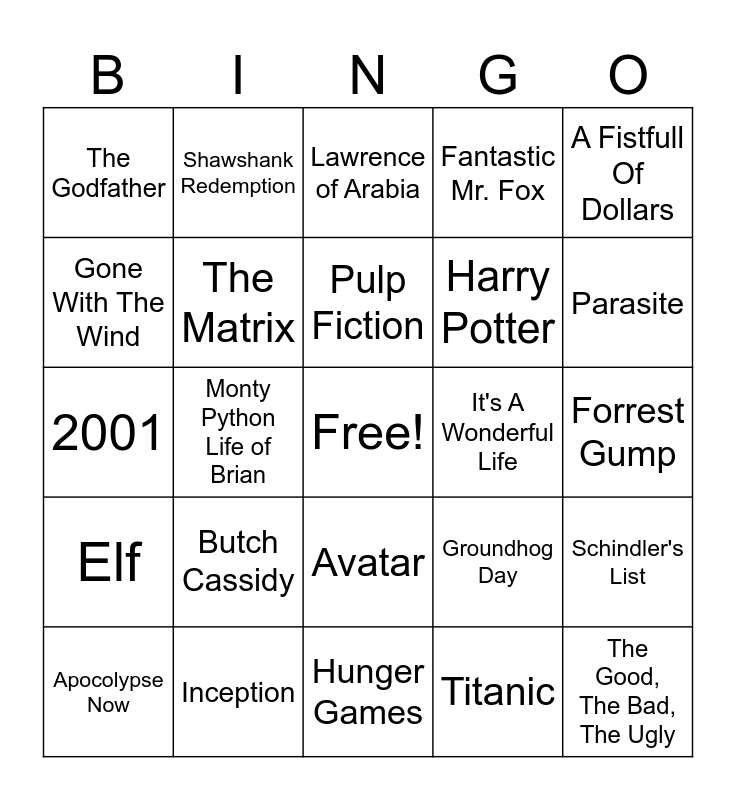 | B | I | N | G | O |
|---|---|---|---|---|
| The Godfather | Shawshank Redemption | Lawrence of Arabia | Fantastic Mr. Fox | A Fistfull Of Dollars |
| Gone With The Wind | The Matrix | Pulp Fiction | Harry Potter | Parasite |
| 2001 | Monty Python Life of Brian | Free! | It's A Wonderful Life | Forrest Gump |
| Elf | Butch Cassidy | Avatar | Groundhog Day | Schindler's List |
| Apocolypse Now | Inception | Hunger Games | Titanic | The Good, The Bad, The Ugly |